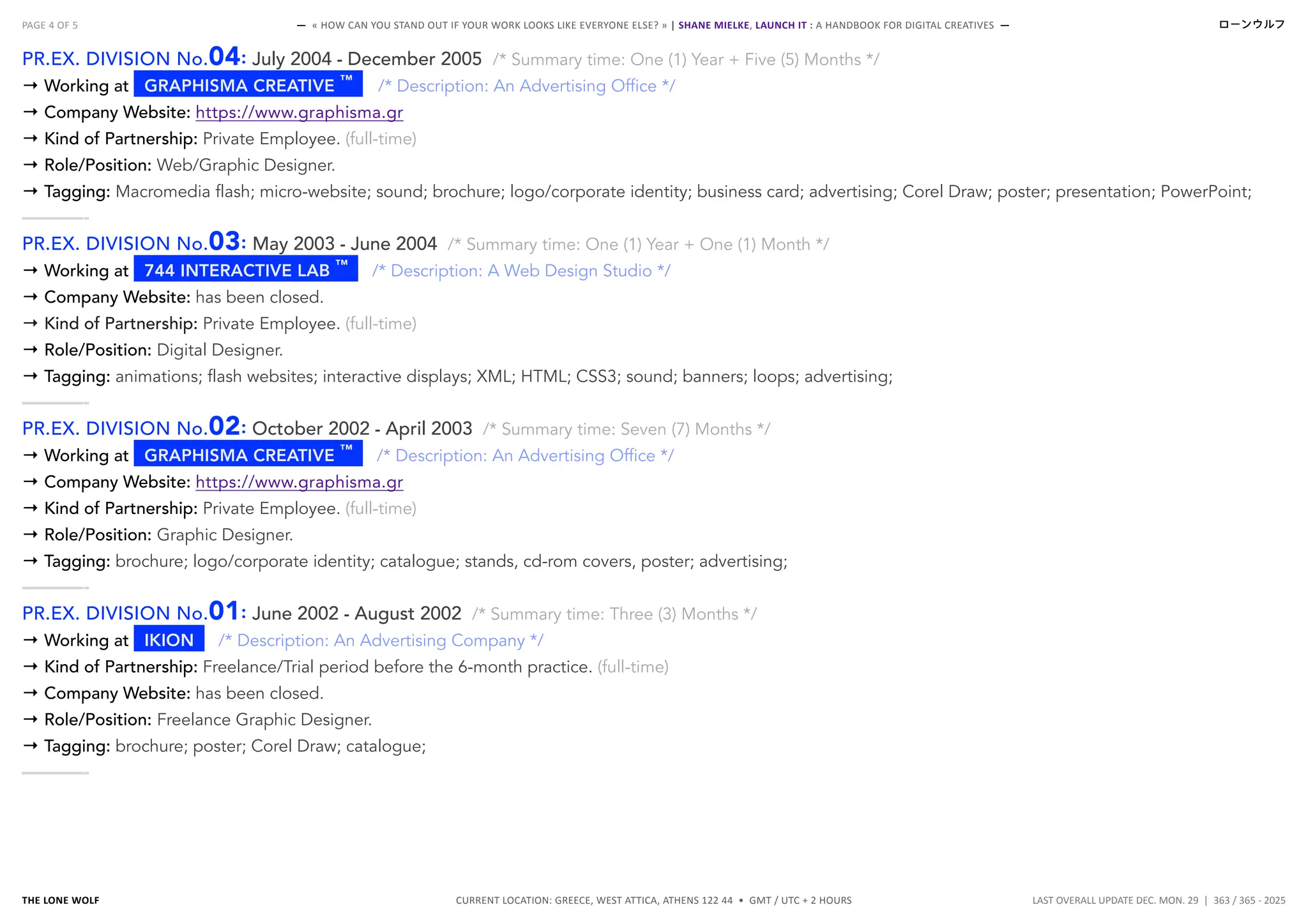 PAGE 4 OF 5

— « HOW CAN YOU STAND OUT IF YOUR WORK LOOKS LIKE EVERYONE ELSE? » | SHANE MIELKE, LAUNCH IT : A HANDBOOK FOR DIGITAL CREATIVES —

ローンウルフ

PR.EX. DIVISION No.04: July 2004 - December 2005 /* Summary time: One (1) Year + Five (5) Months */
→ Working at GRAPHISMA CREATIVE ™ /* Description: An Advertising Office */
→ Company Website: https://www.graphisma.gr
→ Kind of Partnership: Private Employee. (full-time)
→ Role/Position: Web/Graphic Designer.
→ Tagging: Macromedia flash; micro-website; sound; brochure; logo/corporate identity; business card; advertising; Corel Draw; poster; presentation; PowerPoint;

PR.EX. DIVISION No.03: May 2003 - June 2004 /* Summary time: One (1) Year + One (1) Month */
→ Working at 744 INTERACTIVE LAB ™ /* Description: A Web Design Studio */
→ Company Website: has been closed.
→ Kind of Partnership: Private Employee. (full-time)
→ Role/Position: Digital Designer.
→ Tagging: animations; flash websites; interactive displays; XML; HTML; CSS3; sound; banners; loops; advertising;

PR.EX. DIVISION No.02: October 2002 - April 2003 /* Summary time: Seven (7) Months */
→ Working at GRAPHISMA CREATIVE ™ /* Description: An Advertising Office */
→ Company Website: https://www.graphisma.gr
→ Kind of Partnership: Private Employee. (full-time)
→ Role/Position: Graphic Designer.
→ Tagging: brochure; logo/corporate identity; catalogue; stands, cd-rom covers, poster; advertising;

PR.EX. DIVISION No.01: June 2002 - August 2002 /* Summary time: Three (3) Months */
→ Working at IKION /* Description: An Advertising Company */
→ Kind of Partnership: Freelance/Trial period before the 6-month practice. (full-time)
→ Company Website: has been closed.
→ Role/Position: Freelance Graphic Designer.
→ Tagging: brochure; poster; Corel Draw; catalogue;

THE LONE WOLF

CURRENT LOCATION: GREECE, WEST ATTICA, ATHENS 122 44 • GMT / UTC + 2 HOURS

LAST OVERALL UPDATE DEC. MON. 29 | 363 / 365 - 2025